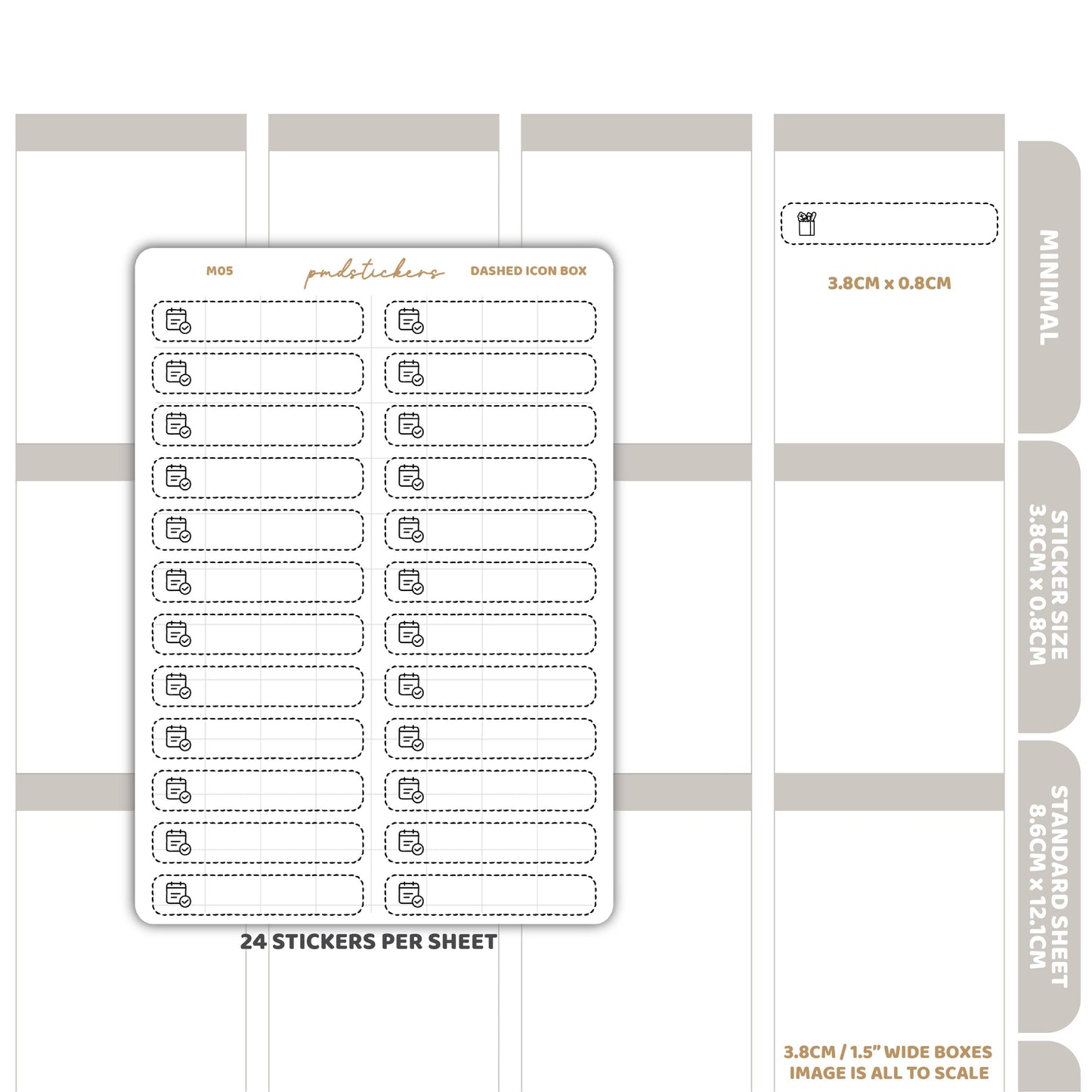 M05

pmdstickers

DASHED ICON BOX

24 STICKERS PER SHEET

3.8CM x 0.8CM

3.8CM / 1.5" WIDE BOXES
IMAGE IS ALL TO SCALE

MINIMAL

STICKER SIZE
3.8CM x 0.8CM

STANDARD SHEET
8.6CM x 12.1CM